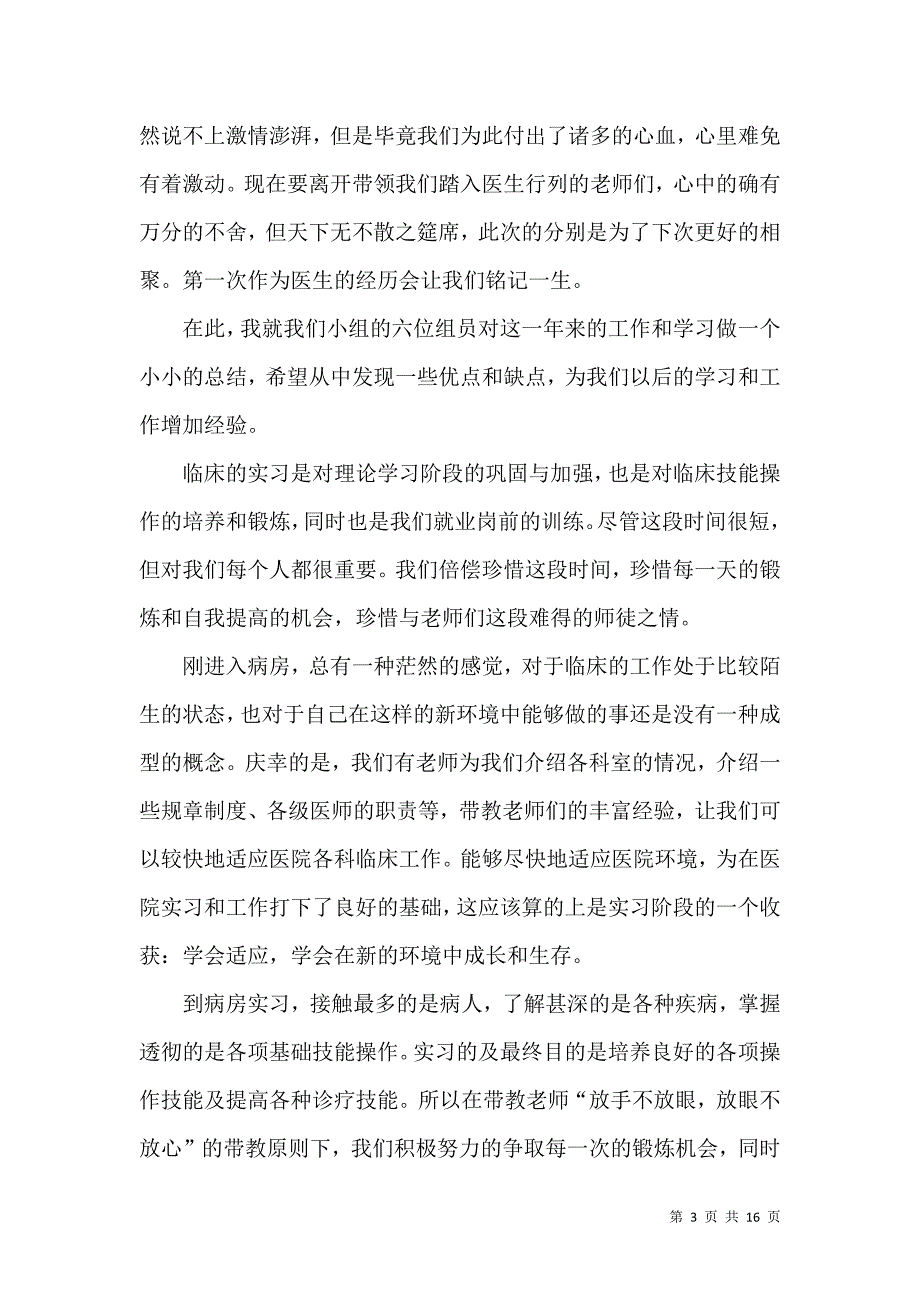 然说不上激情澎湃，但是毕竟我们为此付出了诸多的心血，心里难免有着激动。现在要离开带领我们踏入医生行列的老师们，心中的确有万分的不舍，但天下无不散之筵席，此次的分别是为了下次更好的相聚。第一次作为医生的经历会让我们铭记一生。

在此，我就我们小组的六位组员对这一年来的工作和学习做一个小小的总结，希望从中发现一些优点和缺点，为我们以后的学习和工作增加经验。

临床的实习是对理论学习阶段的巩固与加强，也是对临床技能操作的培养和锻炼，同时也是我们就业岗前的训练。尽管这段时间很短，但对我们每个人都很重要。我们倍偿珍惜这段时间，珍惜每一天的锻炼和自我提高的机会，珍惜与老师们这段难得的师徒之情。

刚进入病房，总有一种茫然的感觉，对于临床的工作处于比较陌生的状态，也对于自己在这样的新环境中能够做的事还是没有一种成型的概念。庆幸的是，我们有老师为我们介绍各科室的情况，介绍一些规章制度、各级医师的职责等，带教老师们的丰富经验，让我们可以较快地适应医院各科临床工作。能够尽快地适应医院环境，为在医院实习和工作打下了良好的基础，这应该算的上是实习阶段的一个收获：学会适应，学会在新的环境中成长和生存。

到病房实习，接触最多的是病人，了解甚深的是各种疾病，掌握透彻的是各项基础技能操作。实习的及最终目的是培养良好的各项操作技能及提高各种诊疗技能。所以在带教老师“放手不放眼，放眼不放心”的带教原则下，我们积极努力的争取每一次的锻炼机会，同时

第 3 页 共 16 页